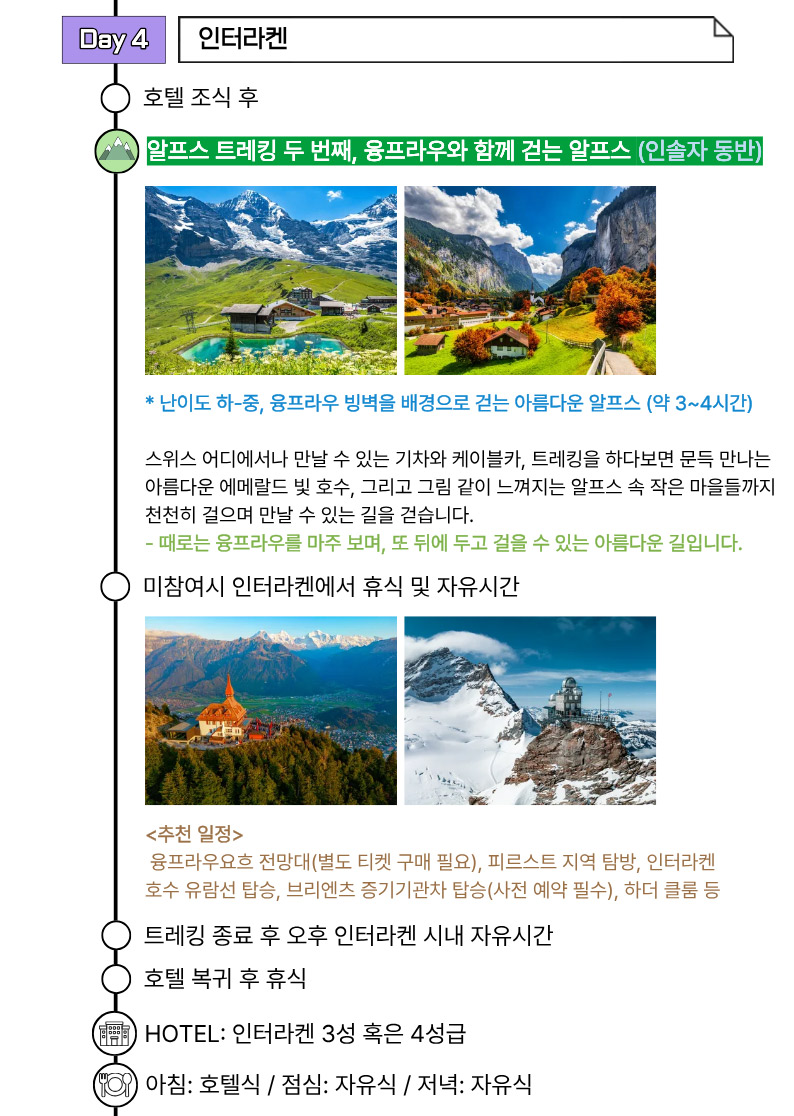 Day 4

인터라켄

호텔 조식 후

알프스 트레킹 두 번째, 융프라우와 함께 걷는 알프스 (인솔자 동반)

* 난이도 하-중, 융프라우 빙벽을 배경으로 걷는 아름다운 알프스 (약 3~4시간)

스위스 어디에서나 만날 수 있는 기차와 케이블카, 트레킹을 하다보면 문득 만나는 아름다운 에메랄드 빛 호수, 그리고 그림 같이 느껴지는 알프스 속 작은 마을들까지 천천히 걸으며 만날 수 있는 길을 걷습니다.

- 때로는 융프라우를 마주 보며, 또 뒤에 두고 걸을 수 있는 아름다운 길입니다.

미참여시 인터라켄에서 휴식 및 자유시간

<추천 일정>
융프라우요흐 전망대(별도 티켓 구매 필요), 피르스트 지역 탐방, 인터라켄 호수 유람선 탑승, 브리엔츠 증기기관차 탑승(사전 예약 필수), 하더 클룸 등

트레킹 종료 후 오후 인터라켄 시내 자유시간

호텔 복귀 후 휴식

HOTEL: 인터라켄 3성 혹은 4성급

아침: 호텔식 / 점심: 자유식 / 저녁: 자유식